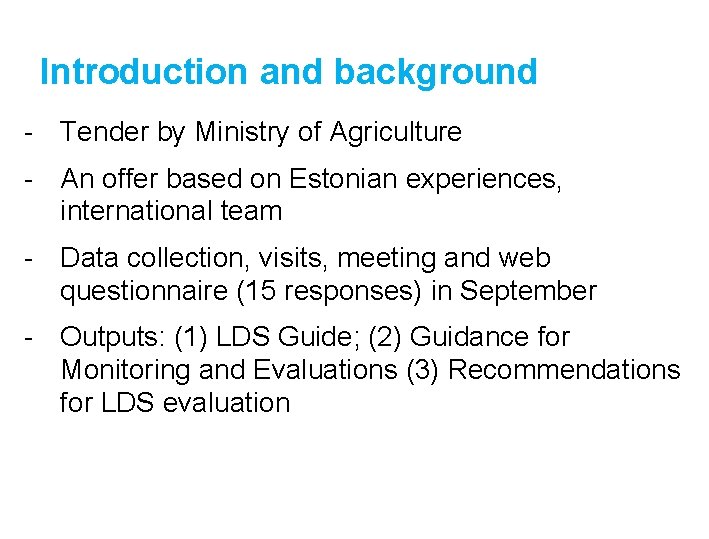 Introduction and background

- Tender by Ministry of Agriculture
- An offer based on Estonian experiences, international team
- Data collection, visits, meeting and web questionnaire (15 responses) in September
- Outputs: (1) LDS Guide; (2) Guidance for Monitoring and Evaluations (3) Recommendations for LDS evaluation